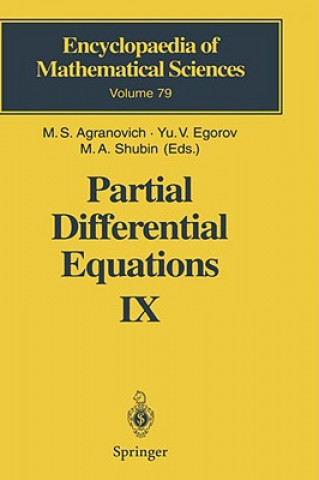 Encyclopaedia of Mathematical Sciences
Volume 79

M. S. Agranovich · Yu. V. Egorov
M. A. Shubin (Eds.)

Partial Differential Equations
IX

Springer